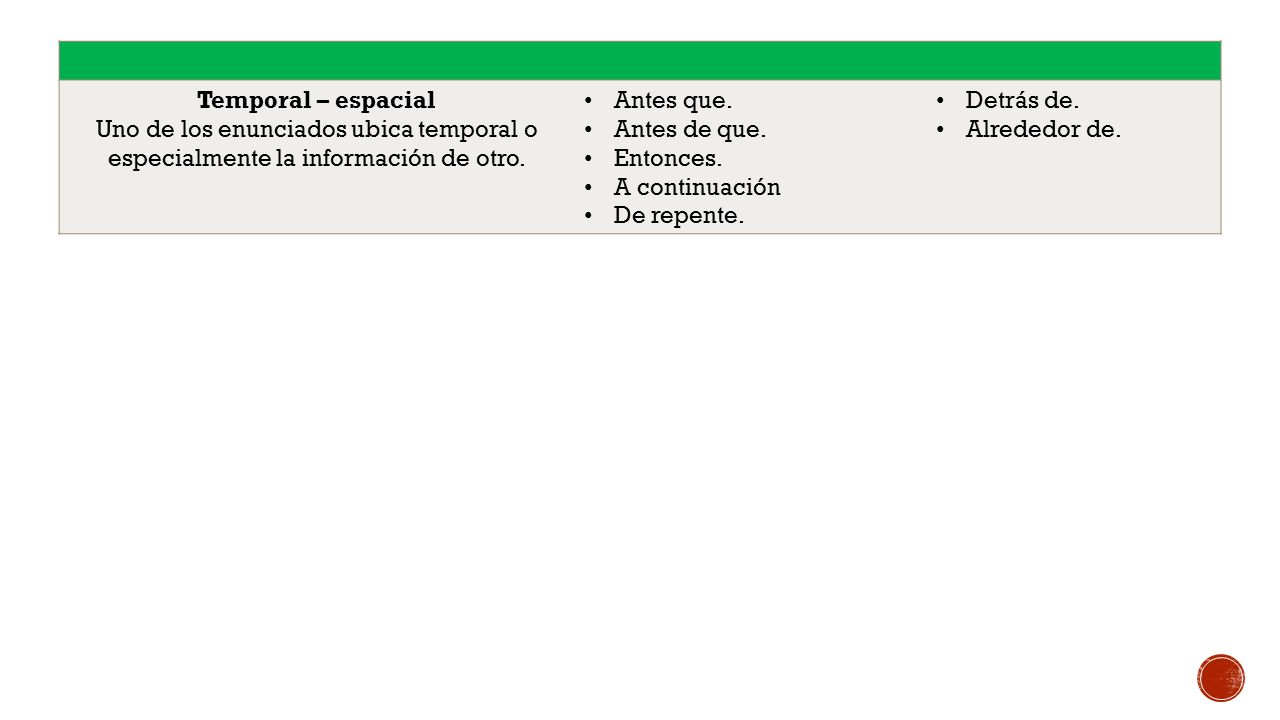 | | | |
|---|---|---|
| **Temporal – espacial** Uno de los enunciados ubica temporal o especialmente la información de otro. | • Antes que. • Antes de que. • Entonces. • A continuación • De repente. | • Detrás de. • Alrededor de. |